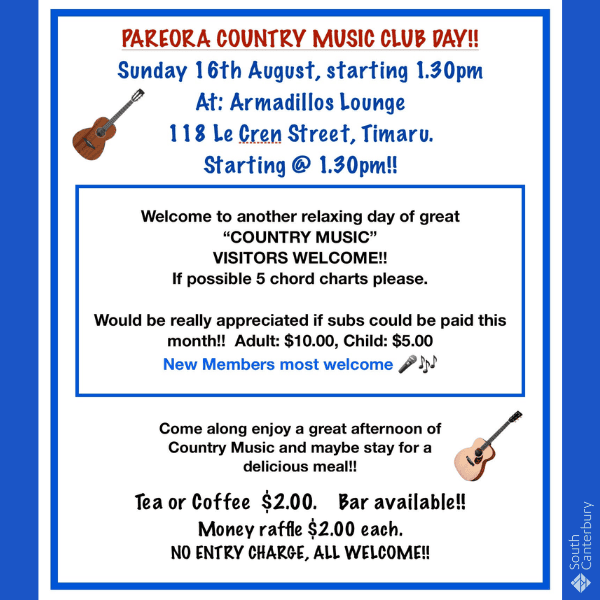 PAREORA COUNTRY MUSIC CLUB DAY!!
Sunday 16th August, starting 1.30pm
At: Armadillos Lounge
118 Le Cren Street, Timaru.
Starting @ 1.30pm!!

Welcome to another relaxing day of great
"COUNTRY MUSIC"
VISITORS WELCOME!!
If possible 5 chord charts please.

Would be really appreciated if subs could be paid this month!! Adult: $10.00, Child: $5.00
New Members most welcome 🎤🎶

Come along enjoy a great afternoon of Country Music and maybe stay for a delicious meal!!

Tea or Coffee $2.00. Bar available!!
Money raffle $2.00 each.
NO ENTRY CHARGE, ALL WELCOME!!

South Canterbury